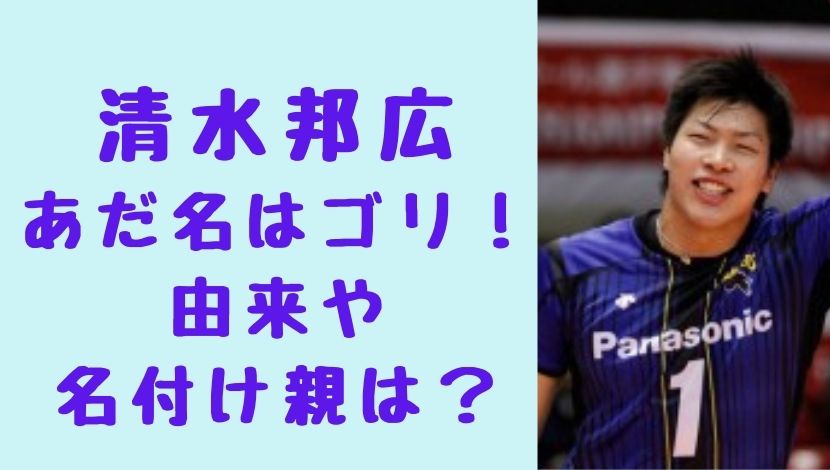 清水邦広
あだ名はゴリ！
由来や
名付け親は？

Panasonic
1